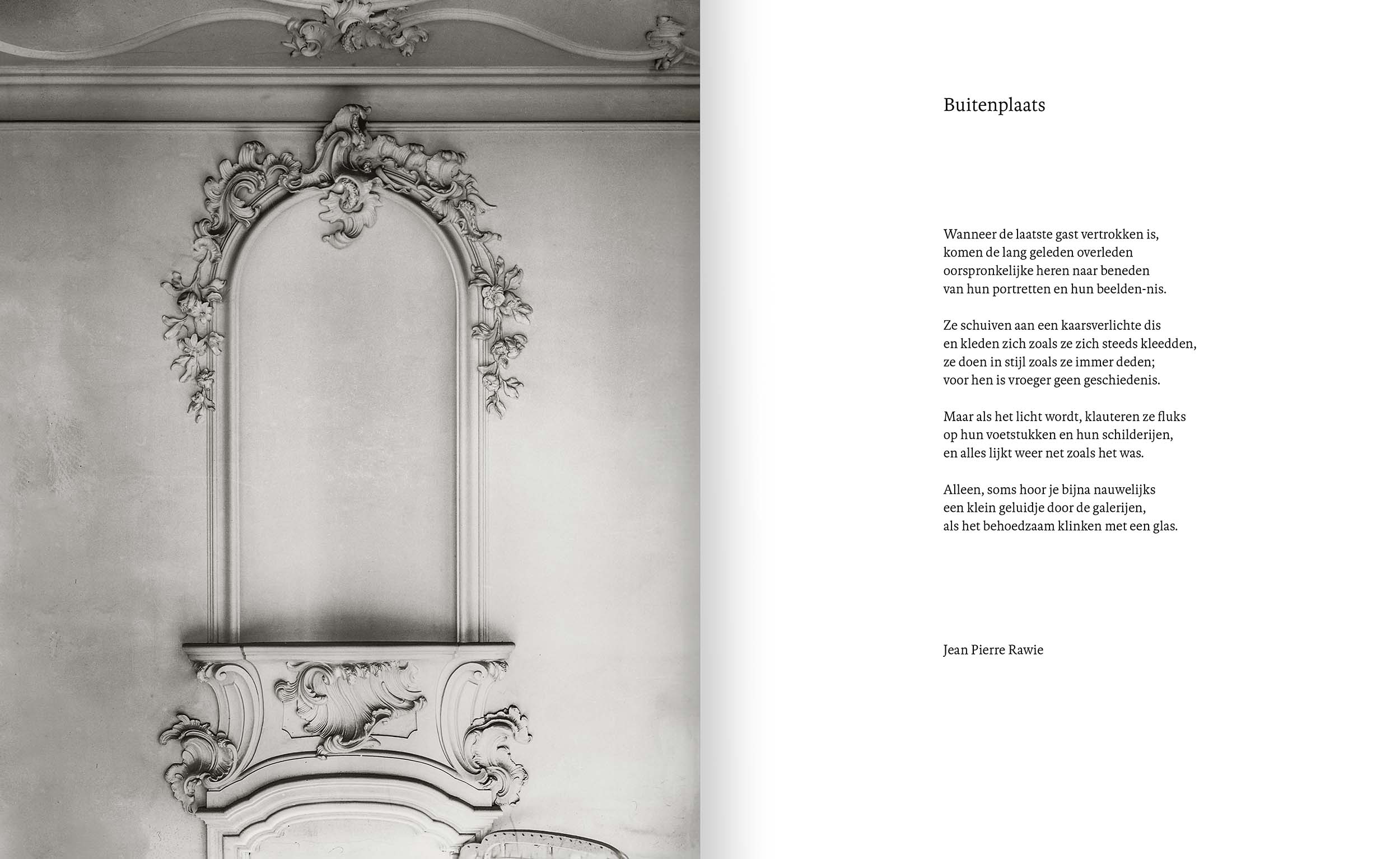 Buitenplaats

Wanneer de laatste gast vertrokken is,
komen de lang geleden overleden
oorspronkelijke heren naar beneden
van hun portretten en hun beelden-nis.

Ze schuiven aan een kaarsverlichte dis
en kleden zich zoals ze zich steeds kleedden,
ze doen in stijl zoals ze immer deden;
voor hen is vroeger geen geschiedenis.

Maar als het licht wordt, klauteren ze fluks
op hun voetstukken en hun schilderijen,
en alles lijkt weer net zoals het was.

Alleen, soms hoor je bijna nauwelijks
een klein geluidje door de galerijen,
als het behoedzaam klinken met een glas.

Jean Pierre Rawie